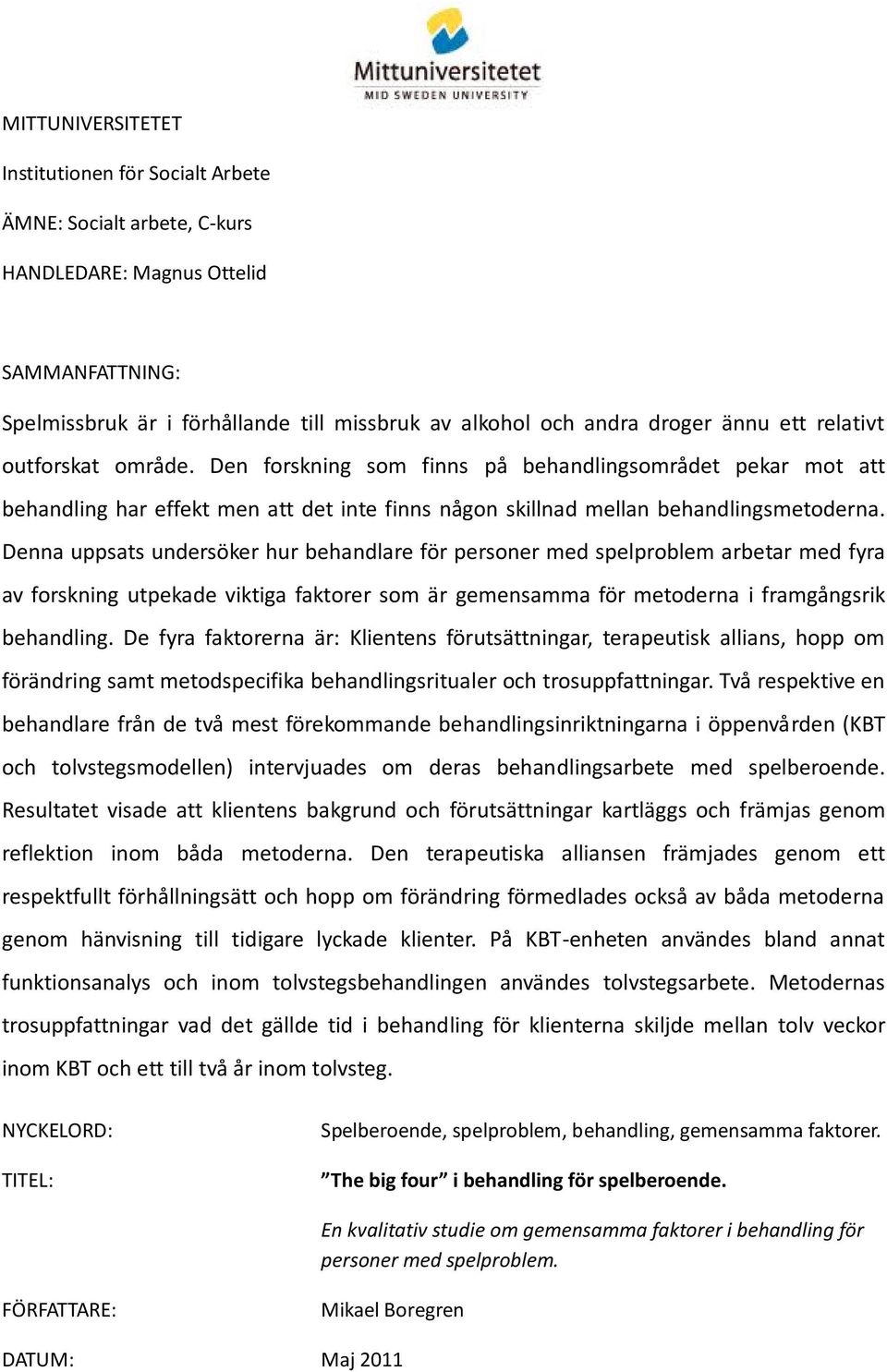 Mittuniversitetet
MID SWEDEN UNIVERSITY

MITTUNIVERSITETET

Institutionen för Socialt Arbete

ÄMNE: Socialt arbete, C-kurs

HANDLEDARE: Magnus Ottelid

SAMMANFATTNING:

Spelmissbruk är i förhållande till missbruk av alkohol och andra droger ännu ett relativt outforskat område. Den forskning som finns på behandlingsområdet pekar mot att behandling har effekt men att det inte finns någon skillnad mellan behandlingsmetoderna. Denna uppsats undersöker hur behandlare för personer med spelproblem arbetar med fyra av forskning utpekade viktiga faktorer som är gemensamma för metoderna i framgångsrik behandling. De fyra faktorerna är: Klientens förutsättningar, terapeutisk allians, hopp om förändring samt metodspecifika behandlingsritualer och trosuppfattningar. Två respektive en behandlare från de två mest förekommande behandlingsinriktningarna i öppenvården (KBT och tolvstegsmodellen) intervjuades om deras behandlingsarbete med spelberoende. Resultatet visade att klientens bakgrund och förutsättningar kartläggs och främjas genom reflektion inom båda metoderna. Den terapeutiska alliansen främjades genom ett respektfullt förhållningsätt och hopp om förändring förmedlades också av båda metoderna genom hänvisning till tidigare lyckade klienter. På KBT-enheten användes bland annat funktionsanalys och inom tolvstegsbehandlingen användes tolvstegsarbete. Metodernas trosuppfattningar vad det gällde tid i behandling för klienterna skiljde mellan tolv veckor inom KBT och ett till två år inom tolvsteg.

NYCKELORD: Spelberoende, spelproblem, behandling, gemensamma faktorer.

TITEL: ”The big four” i behandling för spelberoende.

En kvalitativ studie om gemensamma faktorer i behandling för personer med spelproblem.

FÖRFATTARE: Mikael Boregren

DATUM: Maj 2011